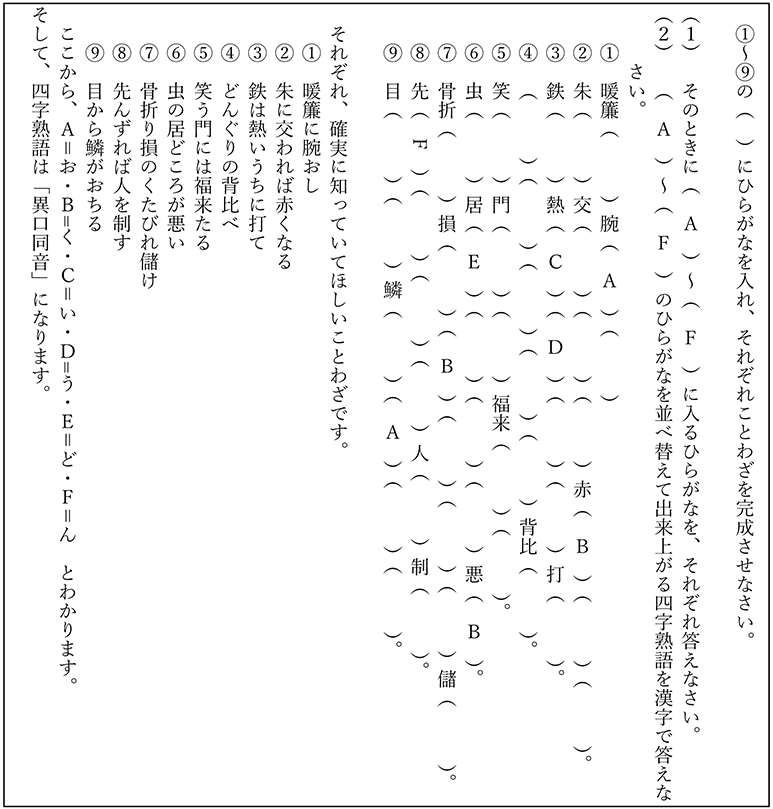 ①~⑨の（　）にひらがなを入れ、それぞれことわざを完成させなさい。

(1)　そのときに（　A　）~（　F　）に入るひらがなを、それぞれ答えなさい。

(2)　（　A　）~（　F　）のひらがなを並べ替えて出来上がる四字熟語を漢字で答えなさい。

①　暖簾（　）腕（　A　）（　）

②　朱（　）交（　）（　）（　）赤（　B　）（　）（　）。

③　鉄（　）熱（　C　）（　D　）（　）（　）打（　）。

④　（　）（　）（　）（　）（　）背比（　）。

⑤　笑（　）門（　）（　）福来（　）（　）。

⑥　虫（　）居（　E　）（　）（　）（　）悪（　B　）。

⑦　骨折（　）損（　）（　B　）（　）（　）（　）儲（　）。

⑧　先（　F　）（　）（　）（　）人（　）制（　）。

⑨　目（　）（　）鱗（　）（　A　）（　）（　）。

それぞれ、確実に知っていてほしいことわざです。

①　暖簾に腕おし

②　朱に交われば赤くなる

③　鉄は熱いうちに打て

④　どんぐりの背比べ

⑤　笑う門には福来たる

⑥　虫の居どころが悪い

⑦　骨折り損のくたびれ儲け

⑧　先んずれば人を制す

⑨　目から鱗がおちる

ここから、A＝お・B＝く・C＝い・D＝う・E＝ど・F＝ん　とわかります。

そして、四字熟語は「異口同音」になります。